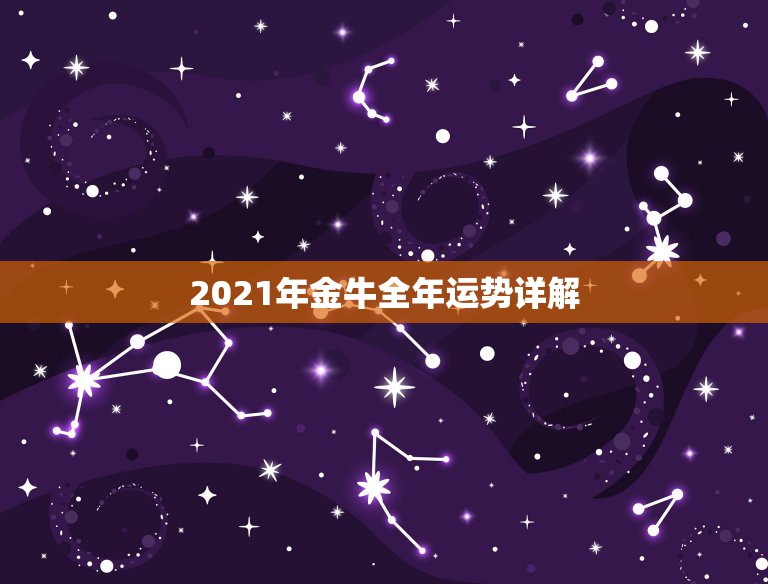 2021年金牛全年运势详解